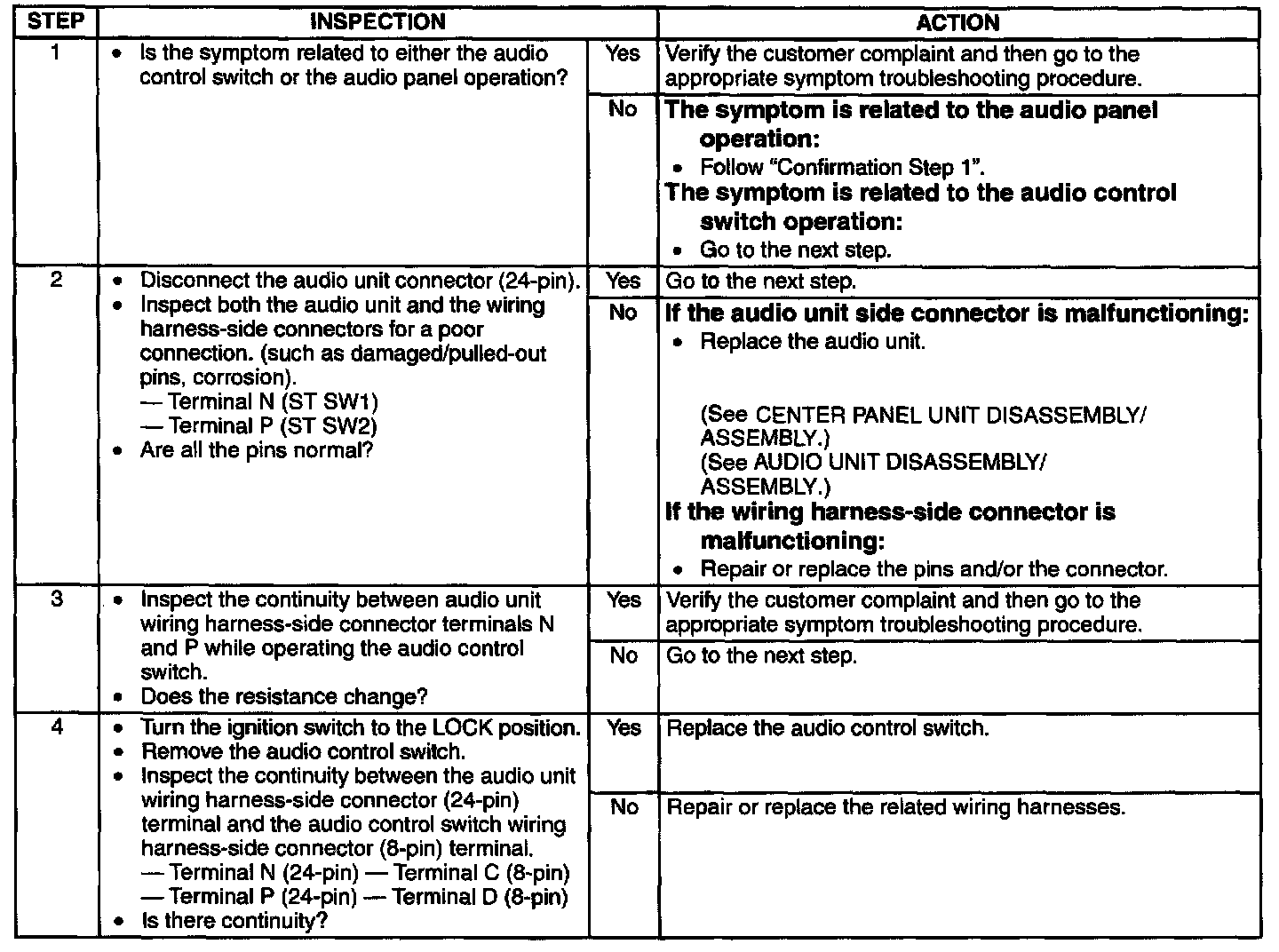 | STEP | INSPECTION | | ACTION |
|---|---|---|---|
| 1 | • Is the symptom related to either the audio control switch or the audio panel operation? | Yes | Verify the customer complaint and then go to the appropriate symptom troubleshooting procedure. |
| | | No | The symptom is related to the audio panel operation: • Follow "Confirmation Step 1". The symptom is related to the audio control switch operation: • Go to the next step. |
| 2 | • Disconnect the audio unit connector (24-pin). • Inspect both the audio unit and the wiring harness-side connectors for a poor connection. (such as damaged/pulled-out pins, corrosion). — Terminal N (ST SW1) — Terminal P (ST SW2) • Are all the pins normal? | Yes | Go to the next step. |
| | | No | If the audio unit side connector is malfunctioning: • Replace the audio unit. (See CENTER PANEL UNIT DISASSEMBLY/ ASSEMBLY.) (See AUDIO UNIT DISASSEMBLY/ ASSEMBLY.) If the wiring harness-side connector is malfunctioning: • Repair or replace the pins and/or the connector. |
| 3 | • Inspect the continuity between audio unit wiring harness-side connector terminals N and P while operating the audio control switch. • Does the resistance change? | Yes | Verify the customer complaint and then go to the appropriate symptom troubleshooting procedure. |
| | | No | Go to the next step. |
| 4 | • Turn the ignition switch to the LOCK position. • Remove the audio control switch. • Inspect the continuity between the audio unit wiring harness-side connector (24-pin) terminal and the audio control switch wiring harness-side connector (8-pin) terminal. — Terminal N (24-pin) — Terminal C (8-pin) — Terminal P (24-pin) — Terminal D (8-pin) • Is there continuity? | Yes | Replace the audio control switch. |
| | | No | Repair or replace the related wiring harnesses. |